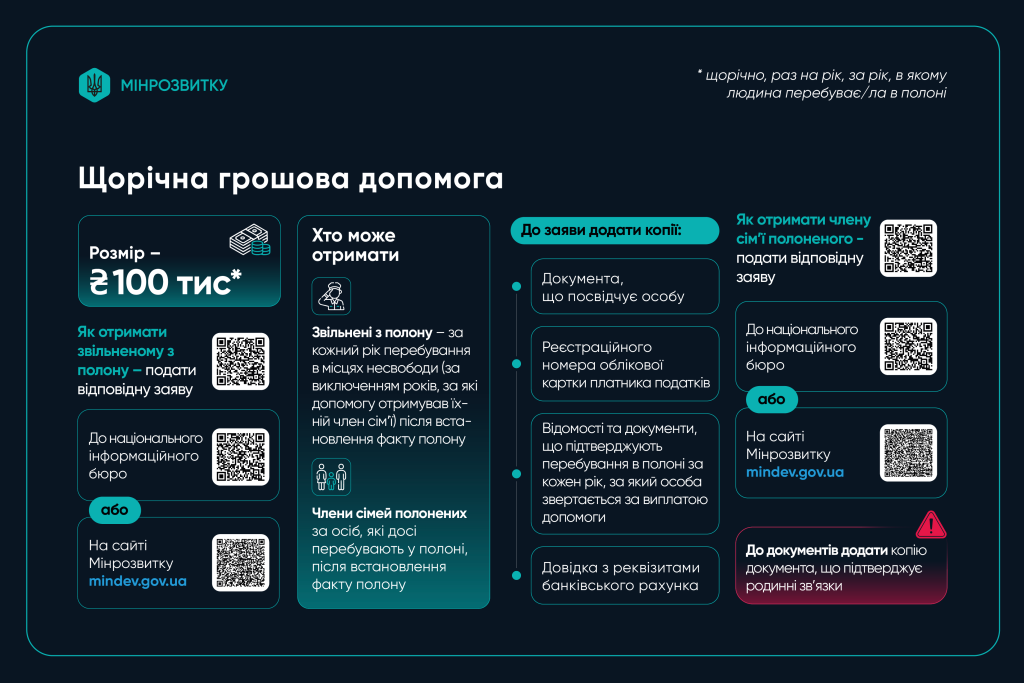 МІНРОЗВИТКУ

* щорічно, раз на рік, за рік, в якому людина перебуває/ла в полоні

Щорічна грошова допомога

Розмір – ₴100 тис*

Як отримати звільненому з полону – подати відповідну заяву

До національного інформаційного бюро

або

На сайті Мінрозвитку mindev.gov.ua

Хто може отримати

Звільнені з полону – за кожний рік перебування в місцях несвободи (за виключенням років, за які допомогу отримував їхній член сім'ї) після встановлення факту полону

Члени сімей полонених за осіб, які досі перебувають у полоні, після встановлення факту полону

До заяви додати копії:

Документа, що посвідчує особу

Реєстраційного номера облікової картки платника податків

Відомості та документи, що підтверджують перебування в полоні за кожен рік, за який особа звертається за виплатою допомоги

Довідка з реквізитами банківського рахунка

Як отримати члену сім'ї полоненого – подати відповідну заяву

До національного інформаційного бюро

або

На сайті Мінрозвитку mindev.gov.ua

До документів додати копію документа, що підтверджує родинні зв'язки